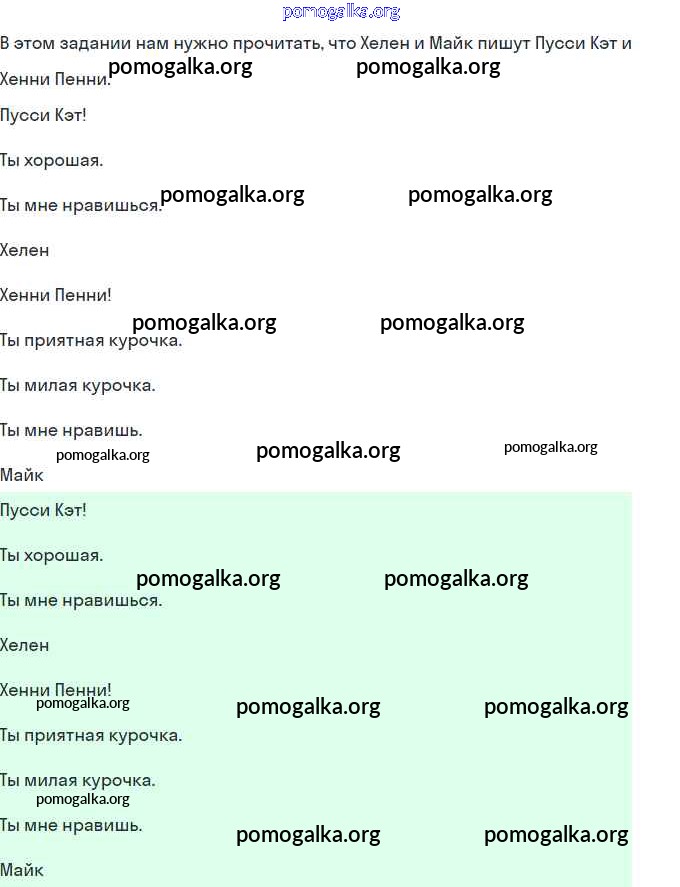 pomogalka.org

В этом задании нам нужно прочитать, что Хелен и Майк пишут Пусси Кэт и Хенни Пенни.

pomogalka.org pomogalka.org

Пусси Кэт!

Ты хорошая.

Ты мне нравишься.

pomogalka.org pomogalka.org

Хелен

Хенни Пенни!

pomogalka.org pomogalka.org

Ты приятная курочка.

Ты милая курочка.

Ты мне нравишь.

pomogalka.org pomogalka.org pomogalka.org

Майк

Пусси Кэт!

Ты хорошая.

pomogalka.org pomogalka.org

Ты мне нравишься.

Хелен

Хенни Пенни!

pomogalka.org pomogalka.org pomogalka.org

Ты приятная курочка.

Ты милая курочка.

pomogalka.org

Ты мне нравишь.

pomogalka.org pomogalka.org

Майк